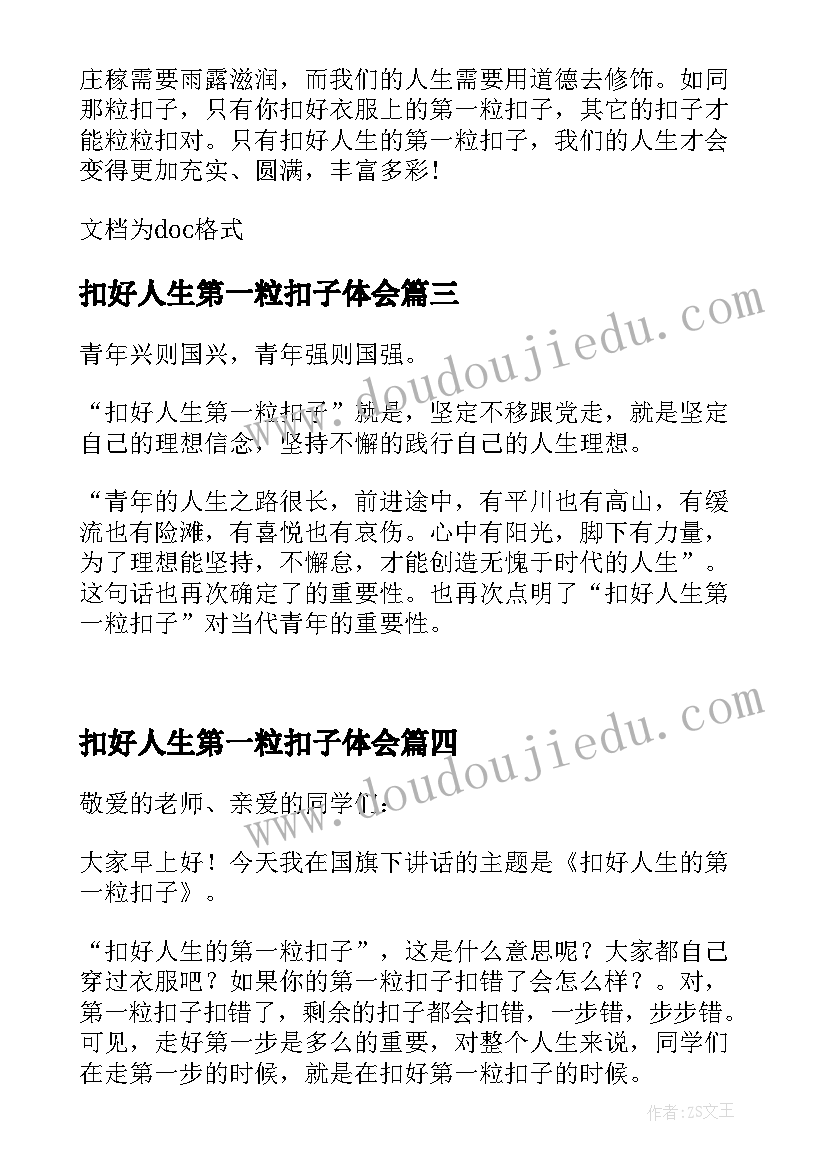 庄稼需要雨露滋润，而我们的人生需要用道德去修饰。如同那粒扣子，只有你扣好衣服上的第一粒扣子，其它的扣子才能粒粒扣对。只有扣好人生的第一粒扣子，我们的人生才会变得更加充实、圆满，丰富多彩！

文档为doc格式

扣好人生第一粒扣子体会篇三

www.doudoujiedu.com

青年兴则国兴，青年强则国强。

“扣好人生第一粒扣子”就是，坚定不移跟党走，就是坚定自己的理想信念，坚持不懈的践行自己的人生理想。

“青年的人生之路很长，前进途中，有平川也有高山，有缓流也有险滩，有喜悦也有哀伤。心中有阳光，脚下有力量，为了理想能坚持，不懈怠，才能创造无愧于时代的人生”。这句话也再次确定了的重要性。也再次点明了“扣好人生第一粒扣子”对当代青年的重要性。

扣好人生第一粒扣子体会篇四

www.doudoujiedu.com

敬爱的老师、亲爱的同学们：

大家早上好！今天我在国旗下讲话的主题是《扣好人生的第一粒扣子》。

“扣好人生的第一粒扣子”，这是什么意思呢？大家都自己穿过衣服吧？如果你的第一粒扣子扣错了会怎么样？。对，第一粒扣子扣错了，剩余的扣子都会扣错，一步错，步步错。可见，走好第一步是多么的重要，对整个人生来说，同学们在走第一步的时候，就是在扣好第一粒扣子的时候。

作者：ZS文王